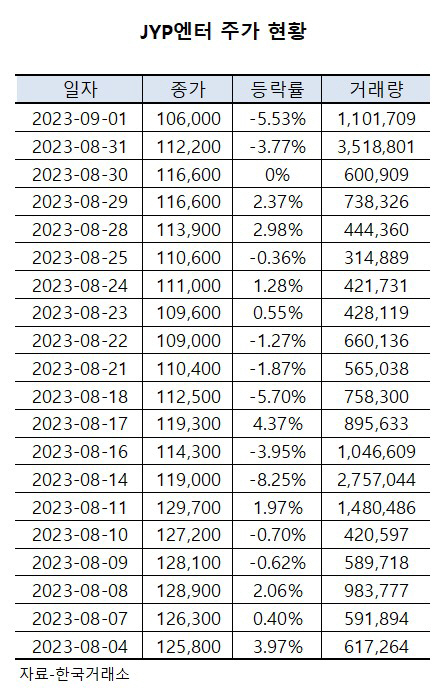 JYP엔터 주가 현황

| 일자 | 종가 | 등락률 | 거래량 |
|---|---|---|---|
| 2023-09-01 | 106,000 | -5.53% | 1,101,709 |
| 2023-08-31 | 112,200 | -3.77% | 3,518,801 |
| 2023-08-30 | 116,600 | 0% | 600,909 |
| 2023-08-29 | 116,600 | 2.37% | 738,326 |
| 2023-08-28 | 113,900 | 2.98% | 444,360 |
| 2023-08-25 | 110,600 | -0.36% | 314,889 |
| 2023-08-24 | 111,000 | 1.28% | 421,731 |
| 2023-08-23 | 109,600 | 0.55% | 428,119 |
| 2023-08-22 | 109,000 | -1.27% | 660,136 |
| 2023-08-21 | 110,400 | -1.87% | 565,038 |
| 2023-08-18 | 112,500 | -5.70% | 758,300 |
| 2023-08-17 | 119,300 | 4.37% | 895,633 |
| 2023-08-16 | 114,300 | -3.95% | 1,046,609 |
| 2023-08-14 | 119,000 | -8.25% | 2,757,044 |
| 2023-08-11 | 129,700 | 1.97% | 1,480,486 |
| 2023-08-10 | 127,200 | -0.70% | 420,597 |
| 2023-08-09 | 128,100 | -0.62% | 589,718 |
| 2023-08-08 | 128,900 | 2.06% | 983,777 |
| 2023-08-07 | 126,300 | 0.40% | 591,894 |
| 2023-08-04 | 125,800 | 3.97% | 617,264 |

자료-한국거래소